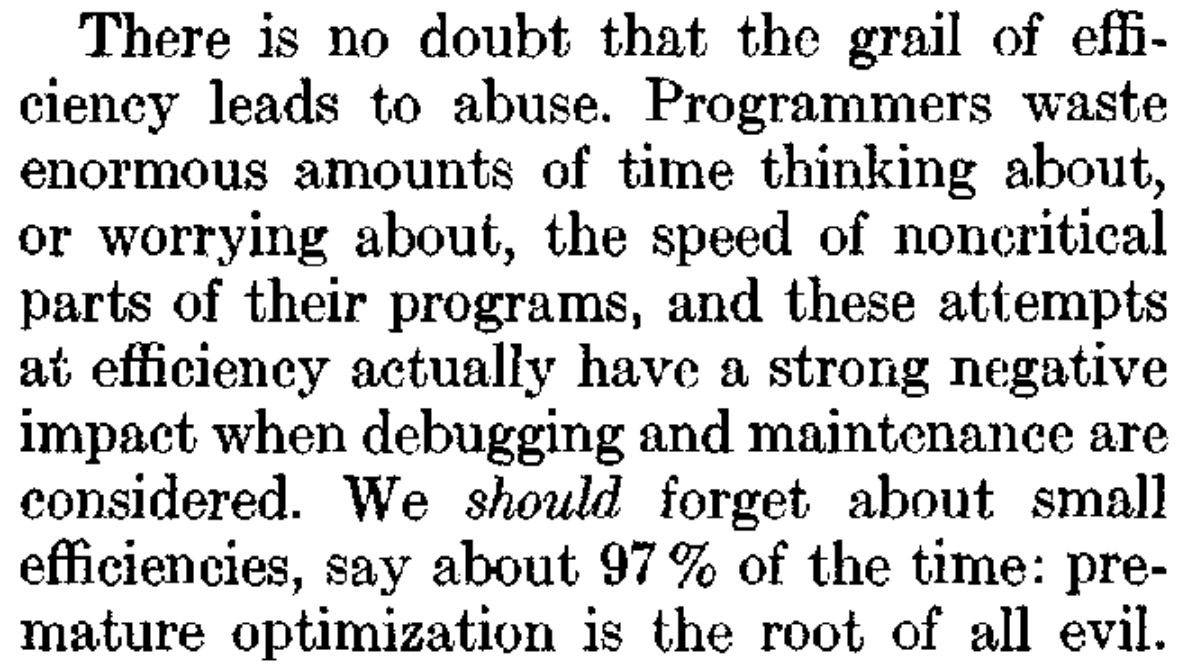 There is no doubt that the grail of efficiency leads to abuse. Programmers waste enormous amounts of time thinking about, or worrying about, the speed of noncritical parts of their programs, and these attempts at efficiency actually have a strong negative impact when debugging and maintenance are considered. We should forget about small efficiencies, say about 97 % of the time: premature optimization is the root of all evil.